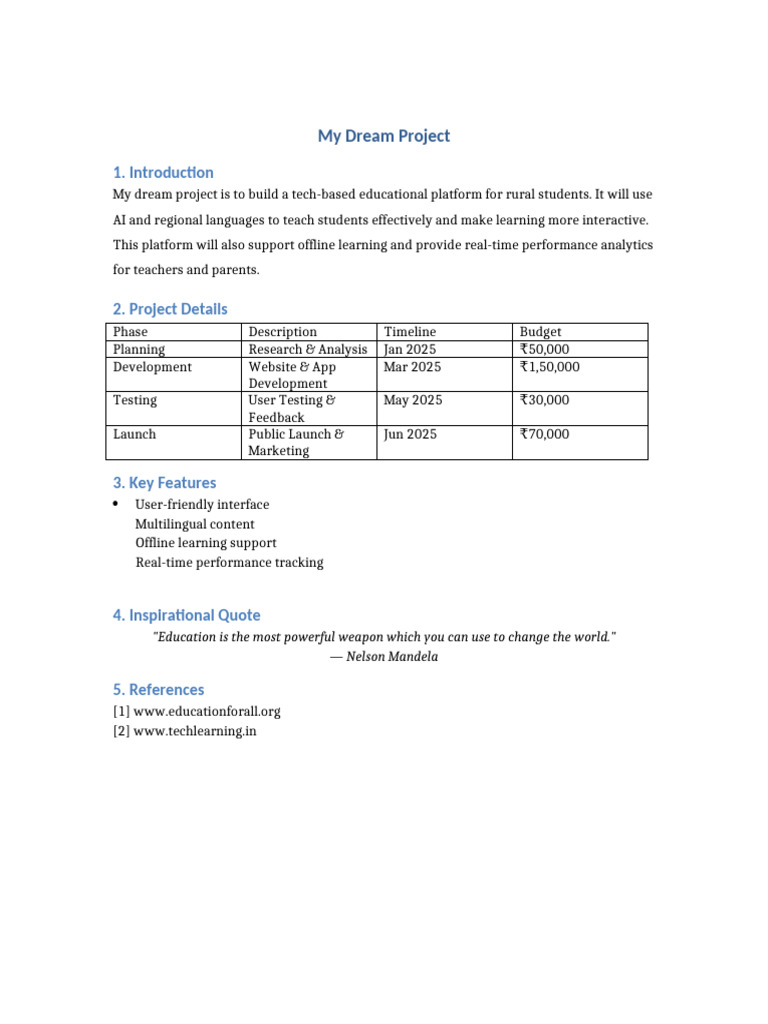 My Dream Project

1. Introduction

My dream project is to build a tech-based educational platform for rural students. It will use AI and regional languages to teach students effectively and make learning more interactive. This platform will also support offline learning and provide real-time performance analytics for teachers and parents.

2. Project Details

| Phase | Description | Timeline | Budget |
|---|---|---|---|
| Planning | Research & Analysis | Jan 2025 | ₹50,000 |
| Development | Website & App Development | Mar 2025 | ₹1,50,000 |
| Testing | User Testing & Feedback | May 2025 | ₹30,000 |
| Launch | Public Launch & Marketing | Jun 2025 | ₹70,000 |

3. Key Features

• User-friendly interface
Multilingual content
Offline learning support
Real-time performance tracking

4. Inspirational Quote

"Education is the most powerful weapon which you can use to change the world."
— Nelson Mandela

5. References

[1] www.educationforall.org
[2] www.techlearning.in